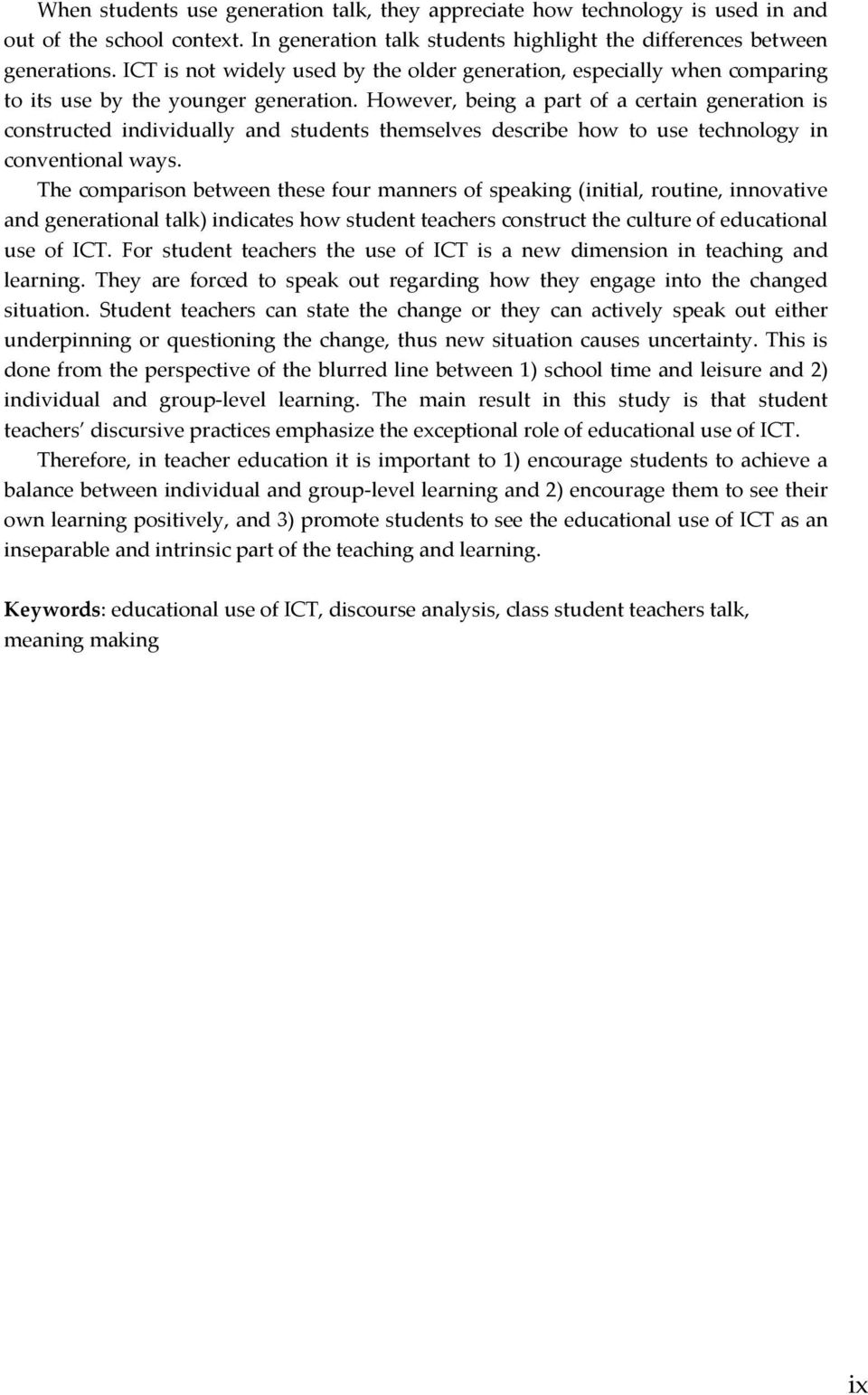 When students use generation talk, they appreciate how technology is used in and out of the school context. In generation talk students highlight the differences between generations. ICT is not widely used by the older generation, especially when comparing to its use by the younger generation. However, being a part of a certain generation is constructed individually and students themselves describe how to use technology in conventional ways.

The comparison between these four manners of speaking (initial, routine, innovative and generational talk) indicates how student teachers construct the culture of educational use of ICT. For student teachers the use of ICT is a new dimension in teaching and learning. They are forced to speak out regarding how they engage into the changed situation. Student teachers can state the change or they can actively speak out either underpinning or questioning the change, thus new situation causes uncertainty. This is done from the perspective of the blurred line between 1) school time and leisure and 2) individual and group-level learning. The main result in this study is that student teachers' discursive practices emphasize the exceptional role of educational use of ICT.

Therefore, in teacher education it is important to 1) encourage students to achieve a balance between individual and group-level learning and 2) encourage them to see their own learning positively, and 3) promote students to see the educational use of ICT as an inseparable and intrinsic part of the teaching and learning.

Keywords: educational use of ICT, discourse analysis, class student teachers talk, meaning making

ix